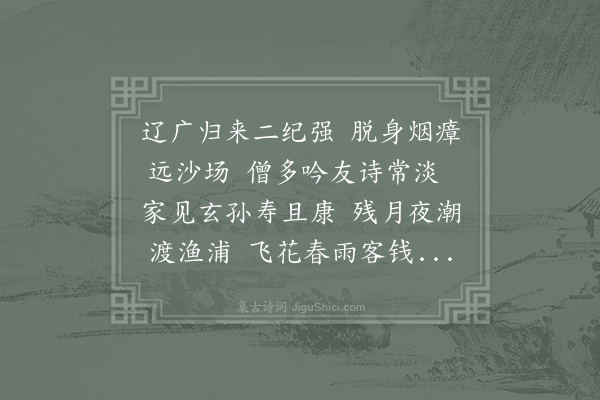 辽广归来二纪强 脱身烟瘴远沙场 僧多吟友诗常淡 家见玄孙寿且康 残月夜潮渡渔浦 飞花春雨客钱...

集古诗词 JiguShici.com